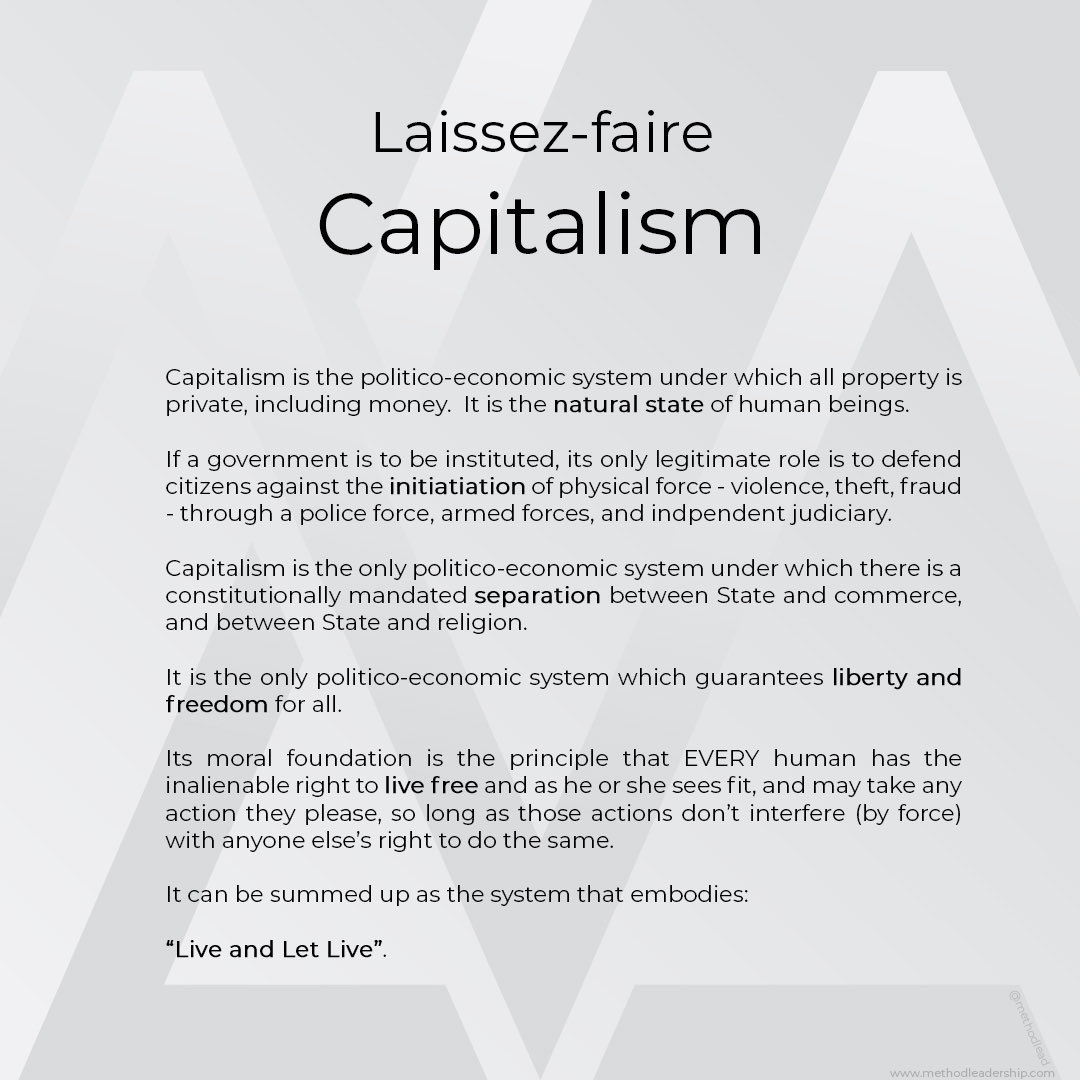 Laissez-faire
Capitalism

Capitalism is the politico-economic system under which all property is private, including money. It is the natural state of human beings.

If a government is to be instituted, its only legitimate role is to defend citizens against the initiatiation of physical force - violence, theft, fraud - through a police force, armed forces, and indpendent judiciary.

Capitalism is the only politico-economic system under which there is a constitutionally mandated separation between State and commerce, and between State and religion.

It is the only politico-economic system which guarantees liberty and freedom for all.

Its moral foundation is the principle that EVERY human has the inalienable right to live free and as he or she sees fit, and may take any action they please, so long as those actions don't interfere (by force) with anyone else's right to do the same.

It can be summed up as the system that embodies:

"Live and Let Live".

@methodlead

www.methodleadership.com